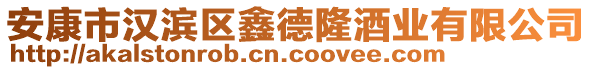 安康市汉滨区鑫德隆酒业有限公司
http://akalstonrob.cn.coovee.com